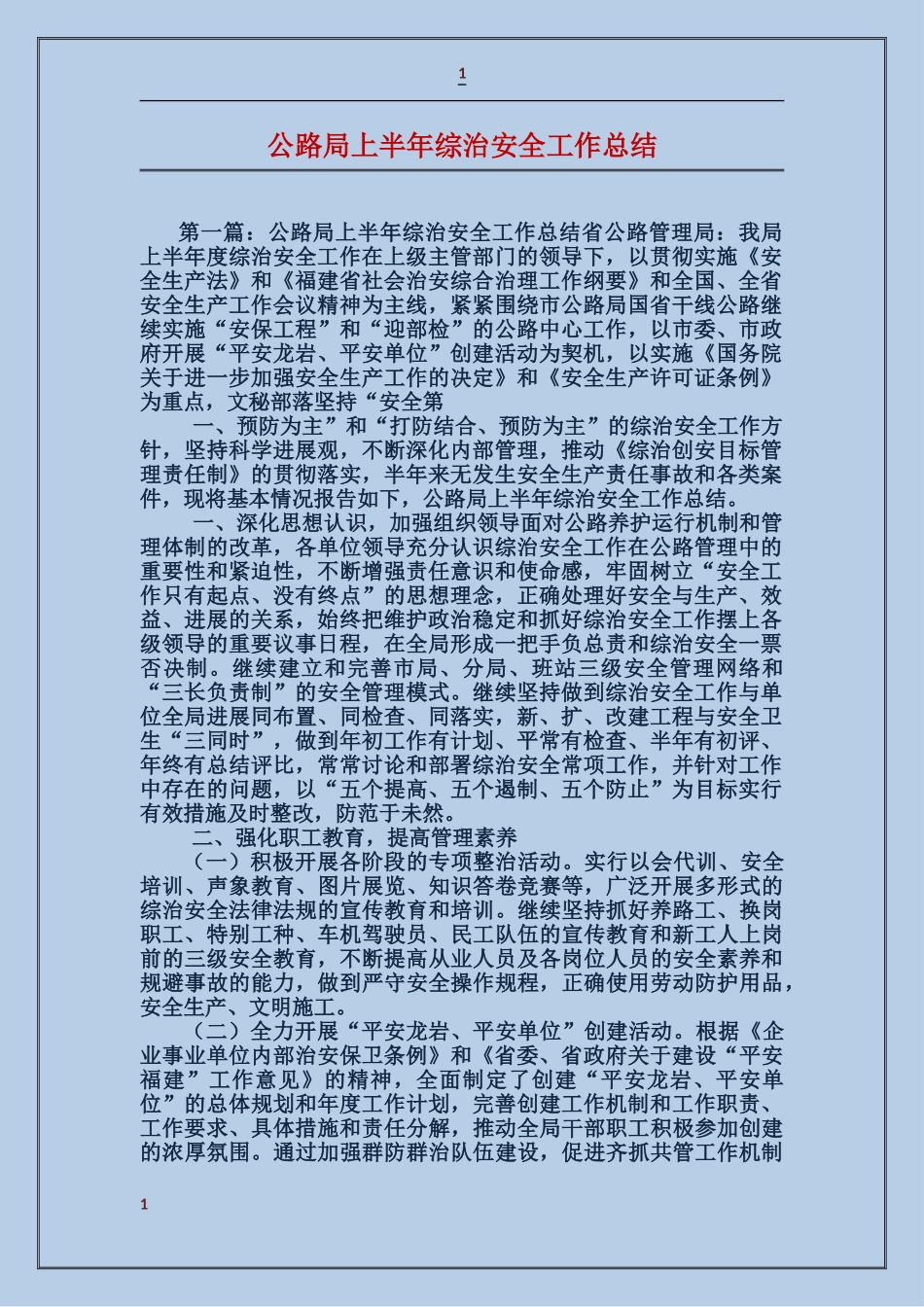 1

公路局上半年综治安全工作总结

第一篇：公路局上半年综治安全工作总结省公路管理局：我局上半年度综治安全工作在上级主管部门的领导下，以贯彻实施《安全生产法》和《福建省社会治安综合治理工作纲要》和全国、全省安全生产工作会议精神为主线，紧紧围绕市公路局国省干线公路继续实施“安保工程”和“迎部检”的公路中心工作，以市委、市政府开展“平安龙岩、平安单位”创建活动为契机，以实施《国务院关于进一步加强安全生产工作的决定》和《安全生产许可证条例》为重点，文秘部落坚持“安全第

一、预防为主”和“打防结合、预防为主”的综治安全工作方针，坚持科学进展观，不断深化内部管理，推动《综治创安目标管理责任制》的贯彻落实，半年来无发生安全生产责任事故和各类案件，现将基本情况报告如下，公路局上半年综治安全工作总结。

一、深化思想认识，加强组织领导面对公路养护运行机制和管理体制的改革，各单位领导充分认识综治安全工作在公路管理中的重要性和紧迫性，不断增强责任意识和使命感，牢固树立“安全工作只有起点、没有终点”的思想理念，正确处理好安全与生产、效益、进展的关系，始终把维护政治稳定和抓好综治安全工作摆上各级领导的重要议事日程，在全局形成一把手负总责和综治安全一票否决制。继续建立和完善市局、分局、班站三级安全管理网络和“三长负责制”的安全管理模式。继续坚持做到综治安全工作与单位全局进展同布置、同检查、同落实，新、扩、改建工程与安全卫生“三同时”，做到年初工作有计划、平常有检查、半年有初评、年终有总结评比，常常讨论和部署综治安全常项工作，并针对工作中存在的问题，以“五个提高、五个遏制、五个防止”为目标实行有效措施及时整改，防范于未然。

二、强化职工教育，提高管理素养

（一）积极开展各阶段的专项整治活动。实行以会代训、安全培训、声象教育、图片展览、知识答卷竞赛等，广泛开展多形式的综治安全法律法规的宣传教育和培训。继续坚持抓好养路工、换岗职工、特别工种、车机驾驶员、民工队伍的宣传教育和新工人上岗前的三级安全教育，不断提高从业人员及各岗位人员的安全素养和规避事故的能力，做到严守安全操作规程，正确使用劳动防护用品，安全生产、文明施工。

（二）全力开展“平安龙岩、平安单位”创建活动。根据《企业事业单位内部治安保卫条例》和《省委、省政府关于建设“平安福建”工作意见》的精神，全面制定了创建“平安龙岩、平安单位”的总体规划和年度工作计划，完善创建工作机制和工作职责、工作要求、具体措施和责任分解，推动全局干部职工积极参加创建的浓厚氛围。通过加强群防群治队伍建设，促进齐抓共管工作机制

1